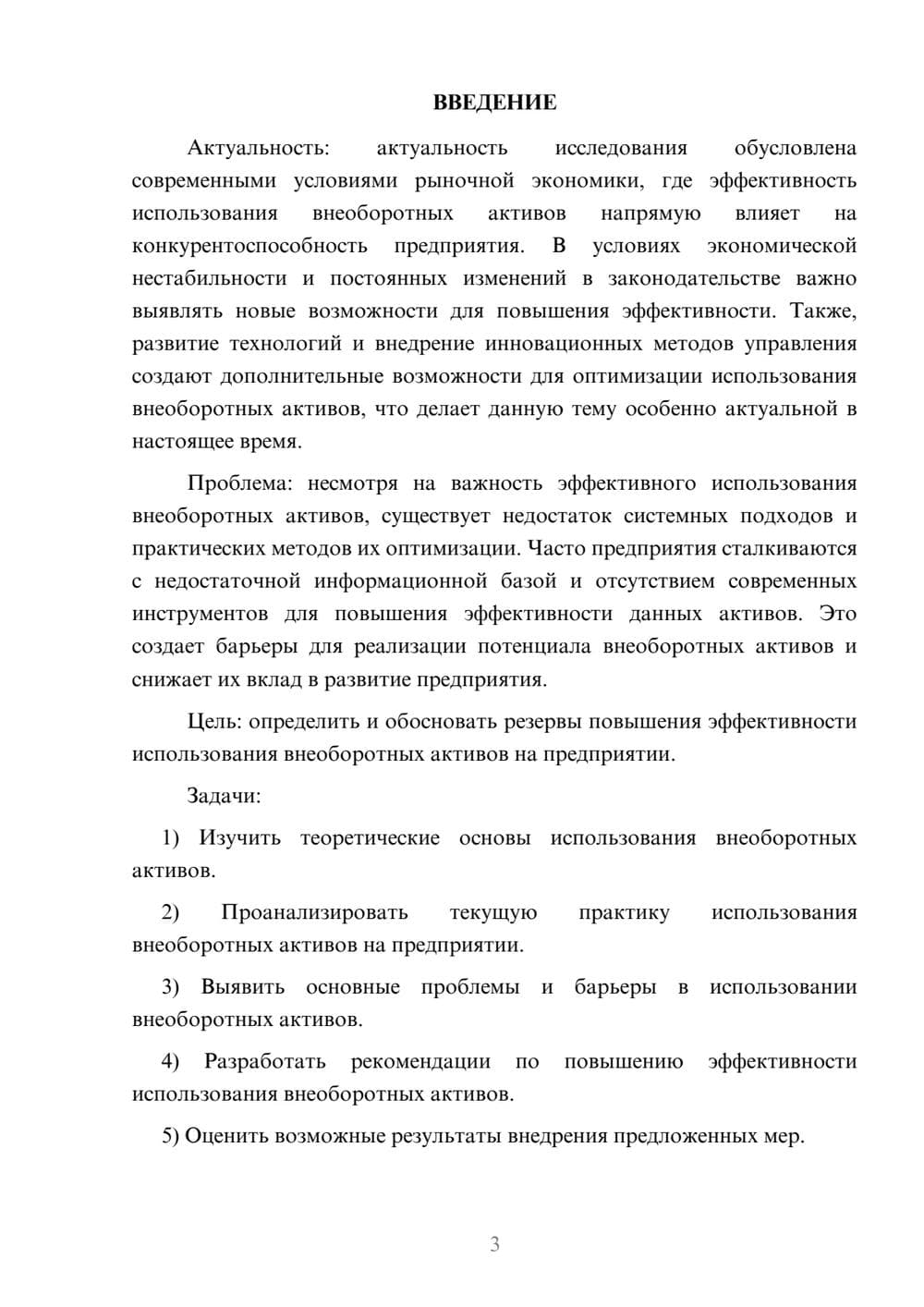 ВВЕДЕНИЕ

Актуальность: актуальность исследования обусловлена современными условиями рыночной экономики, где эффективность использования внеоборотных активов напрямую влияет на конкурентоспособность предприятия. В условиях экономической нестабильности и постоянных изменений в законодательстве важно выявлять новые возможности для повышения эффективности. Также, развитие технологий и внедрение инновационных методов управления создают дополнительные возможности для оптимизации использования внеоборотных активов, что делает данную тему особенно актуальной в настоящее время.

Проблема: несмотря на важность эффективного использования внеоборотных активов, существует недостаток системных подходов и практических методов их оптимизации. Часто предприятия сталкиваются с недостаточной информационной базой и отсутствием современных инструментов для повышения эффективности данных активов. Это создает барьеры для реализации потенциала внеоборотных активов и снижает их вклад в развитие предприятия.

Цель: определить и обосновать резервы повышения эффективности использования внеоборотных активов на предприятии.

Задачи:

1) Изучить теоретические основы использования внеоборотных активов.

2) Проанализировать текущую практику использования внеоборотных активов на предприятии.

3) Выявить основные проблемы и барьеры в использовании внеоборотных активов.

4) Разработать рекомендации по повышению эффективности использования внеоборотных активов.

5) Оценить возможные результаты внедрения предложенных мер.

3